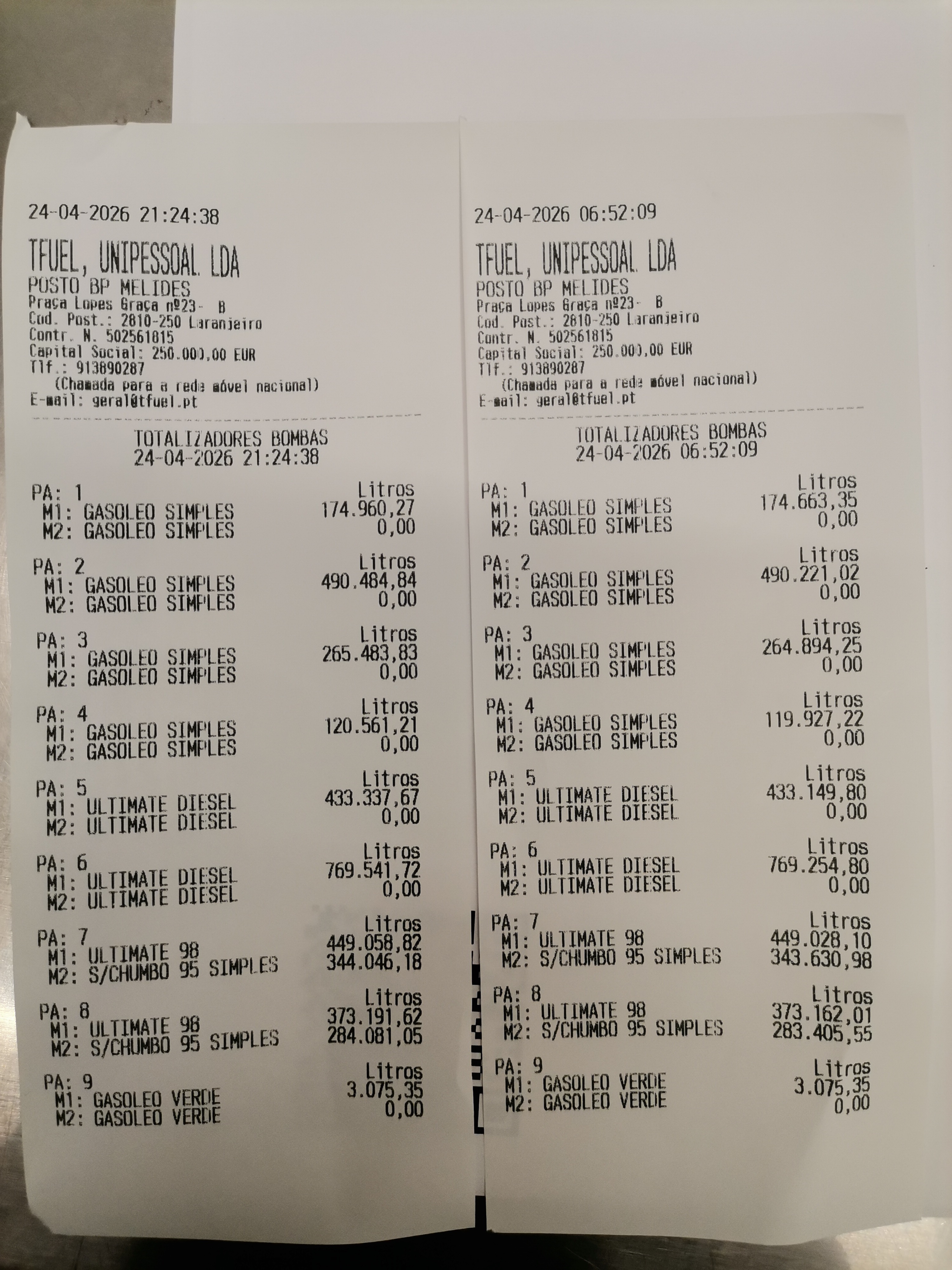 24-04-2026 21:24:38

TFUEL, UNIPESSOAL LDA
POSTO BP MELIDES
Praça Lopes Graça nº23- B
Cod. Post.: 2810-250 Laranjeiro
Contr. N. 502561815
Capital Social: 250.000,00 EUR
Tlf.: 913890287
(Chamada para a rede móvel nacional)
E-mail: geral@tfuel.pt

TOTALIZADORES BOMBAS
24-04-2026 21:24:38

PA: 1 Litros
M1: GASOLEO SIMPLES 174.960,27
M2: GASOLEO SIMPLES 0,00

PA: 2 Litros
M1: GASOLEO SIMPLES 490.484,84
M2: GASOLEO SIMPLES 0,00

PA: 3 Litros
M1: GASOLEO SIMPLES 265.483,83
M2: GASOLEO SIMPLES 0,00

PA: 4 Litros
M1: GASOLEO SIMPLES 120.561,21
M2: GASOLEO SIMPLES 0,00

PA: 5 Litros
M1: ULTIMATE DIESEL 433.337,67
M2: ULTIMATE DIESEL 0,00

PA: 6 Litros
M1: ULTIMATE DIESEL 769.541,72
M2: ULTIMATE DIESEL 0,00

PA: 7 Litros
M1: ULTIMATE 98 449.058,82
M2: S/CHUMBO 95 SIMPLES 344.046,18

PA: 8 Litros
M1: ULTIMATE 98 373.191,62
M2: S/CHUMBO 95 SIMPLES 284.081,05

PA: 9 Litros
M1: GASOLEO VERDE 3.075,35
M2: GASOLEO VERDE 0,00

24-04-2026 06:52:09

TFUEL, UNIPESSOAL LDA
POSTO BP MELIDES
Praça Lopes Graça nº23- B
Cod. Post.: 2810-250 Laranjeiro
Contr. N. 502561815
Capital Social: 250.000,00 EUR
Tlf.: 913890287
(Chamada para a rede móvel nacional)
E-mail: geral@tfuel.pt

TOTALIZADORES BOMBAS
24-04-2026 06:52:09

PA: 1 Litros
M1: GASOLEO SIMPLES 174.663,35
M2: GASOLEO SIMPLES 0,00

PA: 2 Litros
M1: GASOLEO SIMPLES 490.221,02
M2: GASOLEO SIMPLES 0,00

PA: 3 Litros
M1: GASOLEO SIMPLES 264.894,25
M2: GASOLEO SIMPLES 0,00

PA: 4 Litros
M1: GASOLEO SIMPLES 119.927,22
M2: GASOLEO SIMPLES 0,00

PA: 5 Litros
M1: ULTIMATE DIESEL 433.149,80
M2: ULTIMATE DIESEL 0,00

PA: 6 Litros
M1: ULTIMATE DIESEL 769.254,80
M2: ULTIMATE DIESEL 0,00

PA: 7 Litros
M1: ULTIMATE 98 449.028,10
M2: S/CHUMBO 95 SIMPLES 343.630,98

PA: 8 Litros
M1: ULTIMATE 98 373.162,01
M2: S/CHUMBO 95 SIMPLES 283.405,55

PA: 9 Litros
M1: GASOLEO VERDE 3.075,35
M2: GASOLEO VERDE 0,00